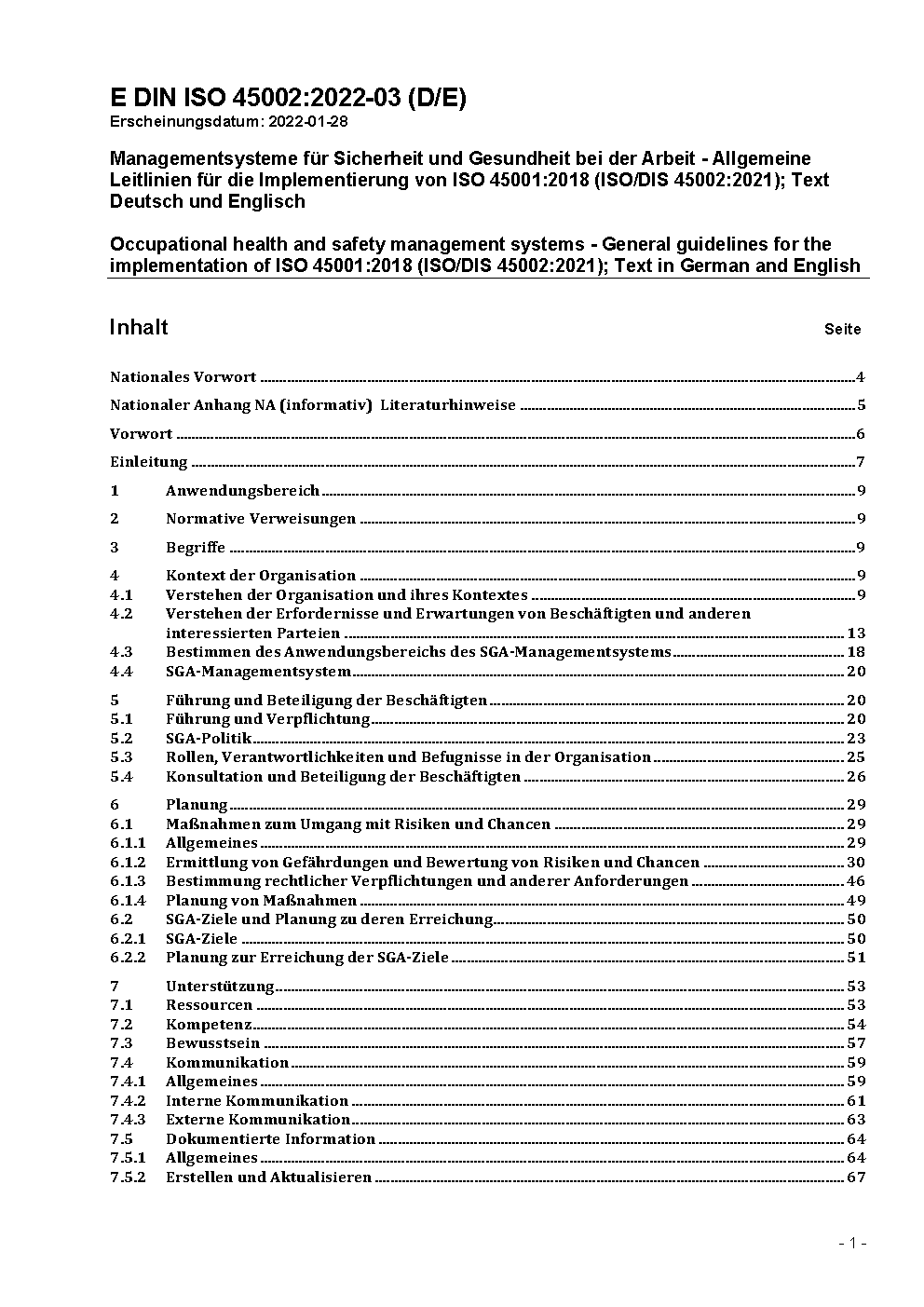 E DIN ISO 45002:2022-03 (D/E)
Erscheinungsdatum: 2022-01-28

Managementsysteme für Sicherheit und Gesundheit bei der Arbeit - Allgemeine Leitlinien für die Implementierung von ISO 45001:2018 (ISO/DIS 45002:2021); Text Deutsch und Englisch

Occupational health and safety management systems - General guidelines for the implementation of ISO 45001:2018 (ISO/DIS 45002:2021); Text in German and English

Inhalt Seite

Nationales Vorwort 4

Nationaler Anhang NA (informativ) Literaturhinweise 5

Vorwort 6

Einleitung 7

1 Anwendungsbereich 9

2 Normative Verweisungen 9

3 Begriffe 9

4 Kontext der Organisation 9
4.1 Verstehen der Organisation und ihres Kontextes 9
4.2 Verstehen der Erfordernisse und Erwartungen von Beschäftigten und anderen interessierten Parteien 13
4.3 Bestimmen des Anwendungsbereichs des SGA-Managementsystems 18
4.4 SGA-Managementsystem 20

5 Führung und Beteiligung der Beschäftigten 20
5.1 Führung und Verpflichtung 20
5.2 SGA-Politik 23
5.3 Rollen, Verantwortlichkeiten und Befugnisse in der Organisation 25
5.4 Konsultation und Beteiligung der Beschäftigten 26

6 Planung 29
6.1 Maßnahmen zum Umgang mit Risiken und Chancen 29
6.1.1 Allgemeines 29
6.1.2 Ermittlung von Gefährdungen und Bewertung von Risiken und Chancen 30
6.1.3 Bestimmung rechtlicher Verpflichtungen und anderer Anforderungen 46
6.1.4 Planung von Maßnahmen 49
6.2 SGA-Ziele und Planung zu deren Erreichung 50
6.2.1 SGA-Ziele 50
6.2.2 Planung zur Erreichung der SGA-Ziele 51

7 Unterstützung 53
7.1 Ressourcen 53
7.2 Kompetenz 54
7.3 Bewusstsein 57
7.4 Kommunikation 59
7.4.1 Allgemeines 59
7.4.2 Interne Kommunikation 61
7.4.3 Externe Kommunikation 63
7.5 Dokumentierte Information 64
7.5.1 Allgemeines 64
7.5.2 Erstellen und Aktualisieren 67

- 1 -